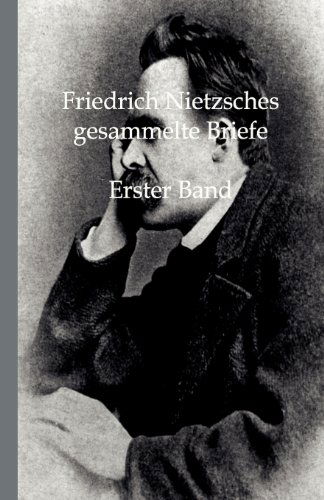 Friedrich Nietzsches
gesammelte Briefe

Erster Band